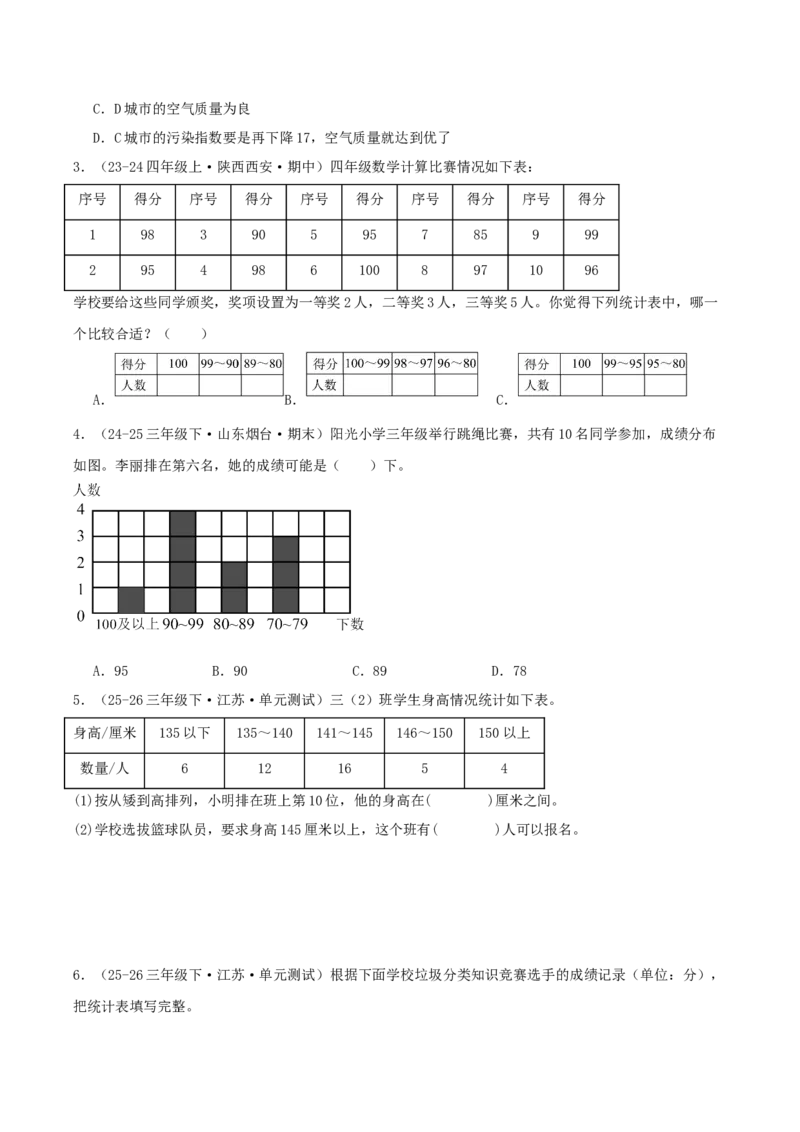 C．D城市的空气质量为良

D．C城市的污染指数要是再下降17，空气质量就达到优了

3．（23-24四年级上·陕西西安·期中）四年级数学计算比赛情况如下表：

| 序号 | 得分 | 序号 | 得分 | 序号 | 得分 | 序号 | 得分 | 序号 | 得分 |
|---|---|---|---|---|---|---|---|---|---|
| 1 | 98 | 3 | 90 | 5 | 95 | 7 | 85 | 9 | 99 |
| 2 | 95 | 4 | 98 | 6 | 100 | 8 | 97 | 10 | 96 |

学校要给这些同学颁奖，奖项设置为一等奖2人，二等奖3人，三等奖5人。你觉得下列统计表中，哪一个比较合适？（　　）

A.
| 得分 | 100 | 99～90 | 89～80 |
|---|---|---|---|
| 人数 | | | |

B.
| 得分 | 100～99 | 98～97 | 96～80 |
|---|---|---|---|
| 人数 | | | |

C.
| 得分 | 100 | 99～95 | 95～80 |
|---|---|---|---|
| 人数 | | | |

4．（24-25三年级下·山东烟台·期末）阳光小学三年级举行跳绳比赛，共有10名同学参加，成绩分布如图。李丽排在第六名，她的成绩可能是（　　）下。

人数
4
3
2
1
0
100及以上 90~99 80~89 70~79 下数

A．95　　B．90　　C．89　　D．78

5．（25-26三年级下·江苏·单元测试）三（2）班学生身高情况统计如下表。

| 身高/厘米 | 135以下 | 135～140 | 141～145 | 146～150 | 150以上 |
|---|---|---|---|---|---|
| 数量/人 | 6 | 12 | 16 | 5 | 4 |

(1)按从矮到高排列，小明排在班上第10位，他的身高在(　　　)厘米之间。

(2)学校选拔篮球队员，要求身高145厘米以上，这个班有(　　　)人可以报名。

6．（25-26三年级下·江苏·单元测试）根据下面学校垃圾分类知识竞赛选手的成绩记录（单位：分），把统计表填写完整。